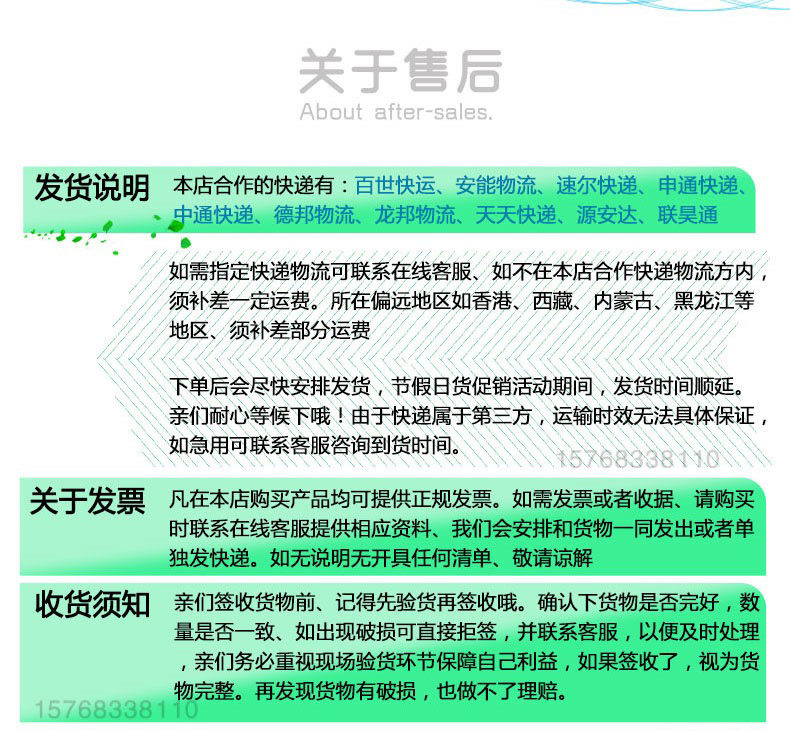 关于售后
About after-sales.

发货说明

本店合作的快递有：百世快运、安能物流、速尔快递、申通快递、中通快递、德邦物流、龙邦物流、天天快递、源安达、联昊通

如需指定快递物流可联系在线客服、如不在本店合作快递物流方内，须补差一定运费。所在偏远地区如香港、西藏、内蒙古、黑龙江等地区、须补差部分运费

下单后会尽快安排发货，节假日货促销活动期间，发货时间顺延。亲们耐心等候下哦！由于快递属于第三方，运输时效无法具体保证，如急用可联系客服咨询到货时间。

关于发票

凡在本店购买产品均可提供正规发票。如需发票或者收据、请购买时联系在线客服提供相应资料、我们会安排和货物一同发出或者单独发快递。如无说明无开具任何清单、敬请谅解

收货须知

亲们签收货物前、记得先验货再签收哦。确认下货物是否完好，数量是否一致、如出现破损可直接拒签，并联系客服，以便及时处理，亲们务必重视现场验货环节保障自己利益，如果签收了，视为货物完整。再发现货物有破损，也做不了理赔。

15768338110